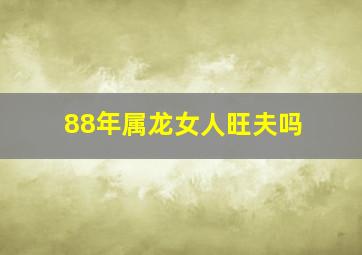 88年属龙女人旺夫吗